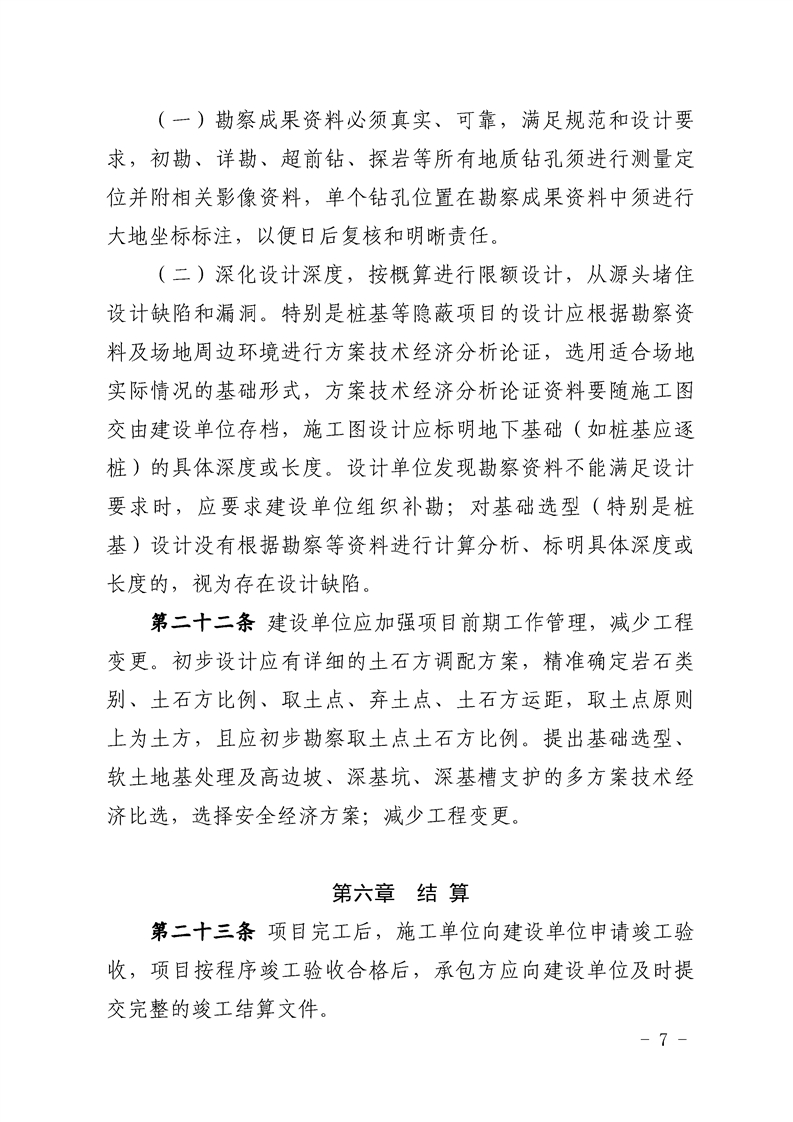 （一）勘察成果资料必须真实、可靠，满足规范和设计要求，初勘、详勘、超前钻、探岩等所有地质钻孔须进行测量定位并附相关影像资料，单个钻孔位置在勘察成果资料中须进行大地坐标标注，以便日后复核和明晰责任。

（二）深化设计深度，按概算进行限额设计，从源头堵住设计缺陷和漏洞。特别是桩基等隐蔽项目的设计应根据勘察资料及场地周边环境进行方案技术经济分析论证，选用适合场地实际情况的基础形式，方案技术经济分析论证资料要随施工图交由建设单位存档，施工图设计应标明地下基础（如桩基应逐桩）的具体深度或长度。设计单位发现勘察资料不能满足设计要求时，应要求建设单位组织补勘；对基础选型（特别是桩基）设计没有根据勘察等资料进行计算分析、标明具体深度或长度的，视为存在设计缺陷。

第二十二条 建设单位应加强项目前期工作管理，减少工程变更。初步设计应有详细的土石方调配方案，精准确定岩石类别、土石方比例、取土点、弃土点、土石方运距，取土点原则上为土方，且应初步勘察取土点土石方比例。提出基础选型、软土地基处理及高边坡、深基坑、深基槽支护的多方案技术经济比选，选择安全经济方案；减少工程变更。

第六章 结 算

第二十三条 项目完工后，施工单位向建设单位申请竣工验收，项目按程序竣工验收合格后，承包方应向建设单位及时提交完整的竣工结算文件。

- 7 -